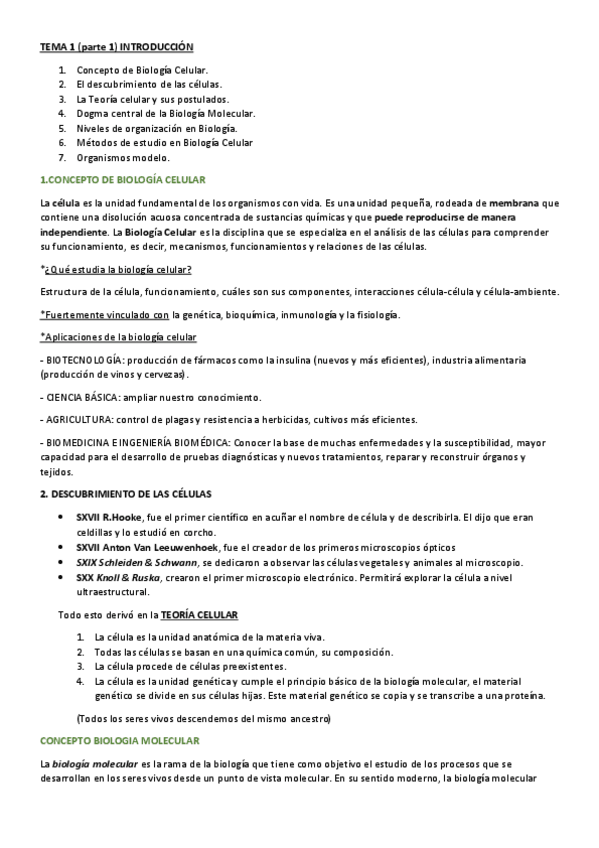 TEMA 1 (parte 1) INTRODUCCIÓN

1. Concepto de Biología Celular.
2. El descubrimiento de las células.
3. La Teoría celular y sus postulados.
4. Dogma central de la Biología Molecular.
5. Niveles de organización en Biología.
6. Métodos de estudio en Biología Celular
7. Organismos modelo.

1.CONCEPTO DE BIOLOGÍA CELULAR

La célula es la unidad fundamental de los organismos con vida. Es una unidad pequeña, rodeada de membrana que contiene una disolución acuosa concentrada de sustancias químicas y que puede reproducirse de manera independiente. La Biología Celular es la disciplina que se especializa en el análisis de las células para comprender su funcionamiento, es decir, mecanismos, funcionamientos y relaciones de las células.

*¿Qué estudia la biología celular?

Estructura de la célula, funcionamiento, cuáles son sus componentes, interacciones célula-célula y célula-ambiente.

*Fuertemente vinculado con la genética, bioquímica, inmunología y la fisiología.

*Aplicaciones de la biología celular

- BIOTECNOLOGÍA: producción de fármacos como la insulina (nuevos y más eficientes), industria alimentaria (producción de vinos y cervezas).

- CIENCIA BÁSICA: ampliar nuestro conocimiento.

- AGRICULTURA: control de plagas y resistencia a herbicidas, cultivos más eficientes.

- BIOMEDICINA E INGENIERÍA BIOMÉDICA: Conocer la base de muchas enfermedades y la susceptibilidad, mayor capacidad para el desarrollo de pruebas diagnósticas y nuevos tratamientos, reparar y reconstruir órganos y tejidos.

2. DESCUBRIMIENTO DE LAS CÉLULAS

• SXVII R.Hooke, fue el primer científico en acuñar el nombre de célula y de describirla. El dijo que eran celdillas y lo estudió en corcho.
• SXVII Anton Van Leeuwenhoek, fue el creador de los primeros microscopios ópticos
• SXIX Schleiden & Schwann, se dedicaron a observar las células vegetales y animales al microscopio.
• SXX Knoll & Ruska, crearon el primer microscopio electrónico. Permitirá explorar la célula a nivel ultraestructural.

Todo esto derivó en la TEORÍA CELULAR

1. La célula es la unidad anatómica de la materia viva.
2. Todas las células se basan en una química común, su composición.
3. La célula procede de células preexistentes.
4. La célula es la unidad genética y cumple el principio básico de la biología molecular, el material genético se divide en sus células hijas. Este material genético se copia y se transcribe a una proteína.

(Todos los seres vivos descendemos del mismo ancestro)

CONCEPTO BIOLOGIA MOLECULAR

La biología molecular es la rama de la biología que tiene como objetivo el estudio de los procesos que se desarrollan en los seres vivos desde un punto de vista molecular. En su sentido moderno, la biología molecular